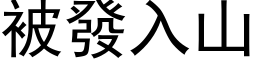 被發入山